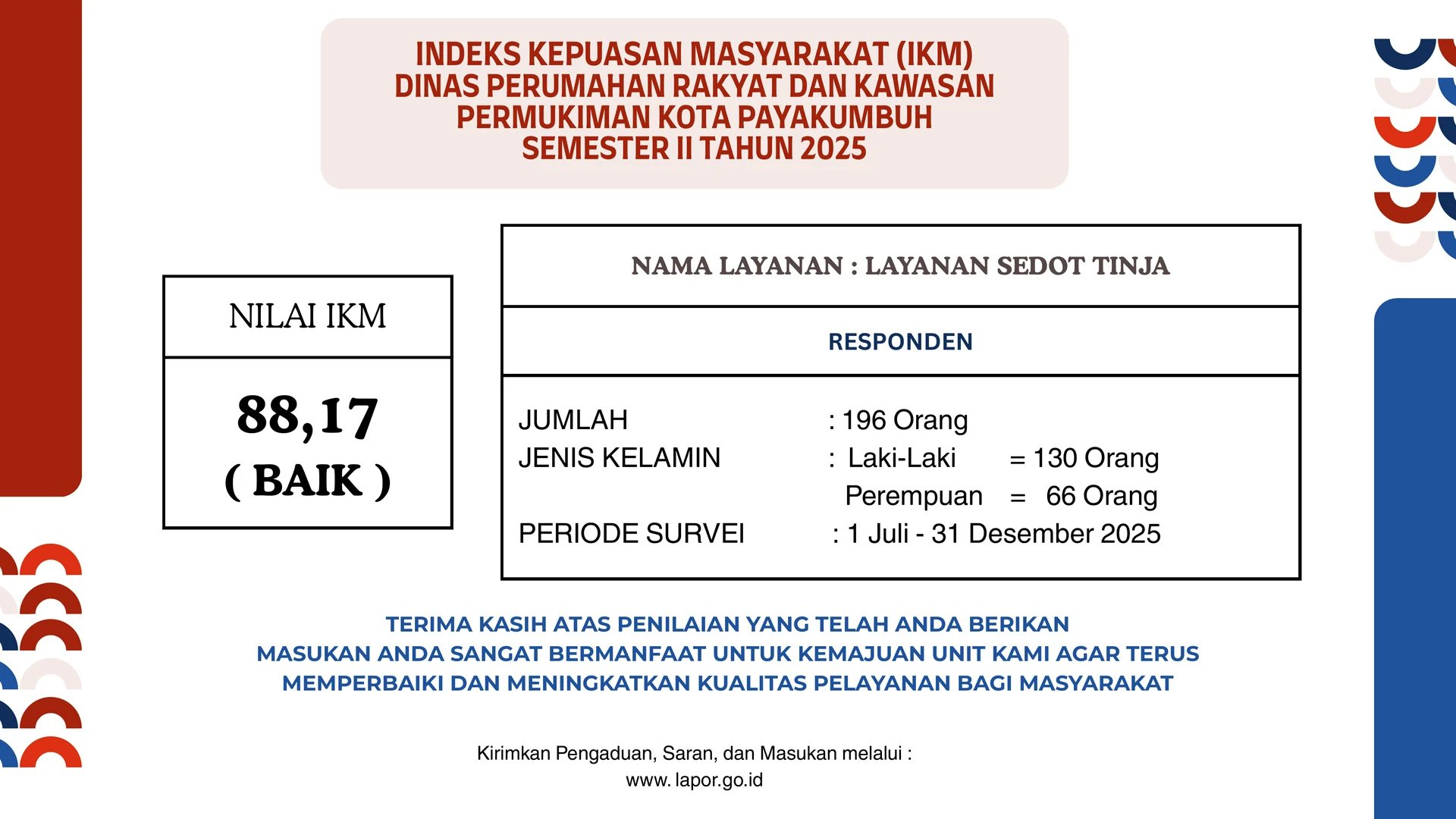 INDEKS KEPUASAN MASYARAKAT (IKM)
DINAS PERUMAHAN RAKYAT DAN KAWASAN PERMUKIMAN KOTA PAYAKUMBUH
SEMESTER II TAHUN 2025

NILAI IKM

88,17
( BAIK )

NAMA LAYANAN : LAYANAN SEDOT TINJA

RESPONDEN

JUMLAH : 196 Orang
JENIS KELAMIN : Laki-Laki = 130 Orang
Perempuan = 66 Orang
PERIODE SURVEI : 1 Juli - 31 Desember 2025

TERIMA KASIH ATAS PENILAIAN YANG TELAH ANDA BERIKAN
MASUKAN ANDA SANGAT BERMANFAAT UNTUK KEMAJUAN UNIT KAMI AGAR TERUS MEMPERBAIKI DAN MENINGKATKAN KUALITAS PELAYANAN BAGI MASYARAKAT

Kirimkan Pengaduan, Saran, dan Masukan melalui :
www. lapor.go.id